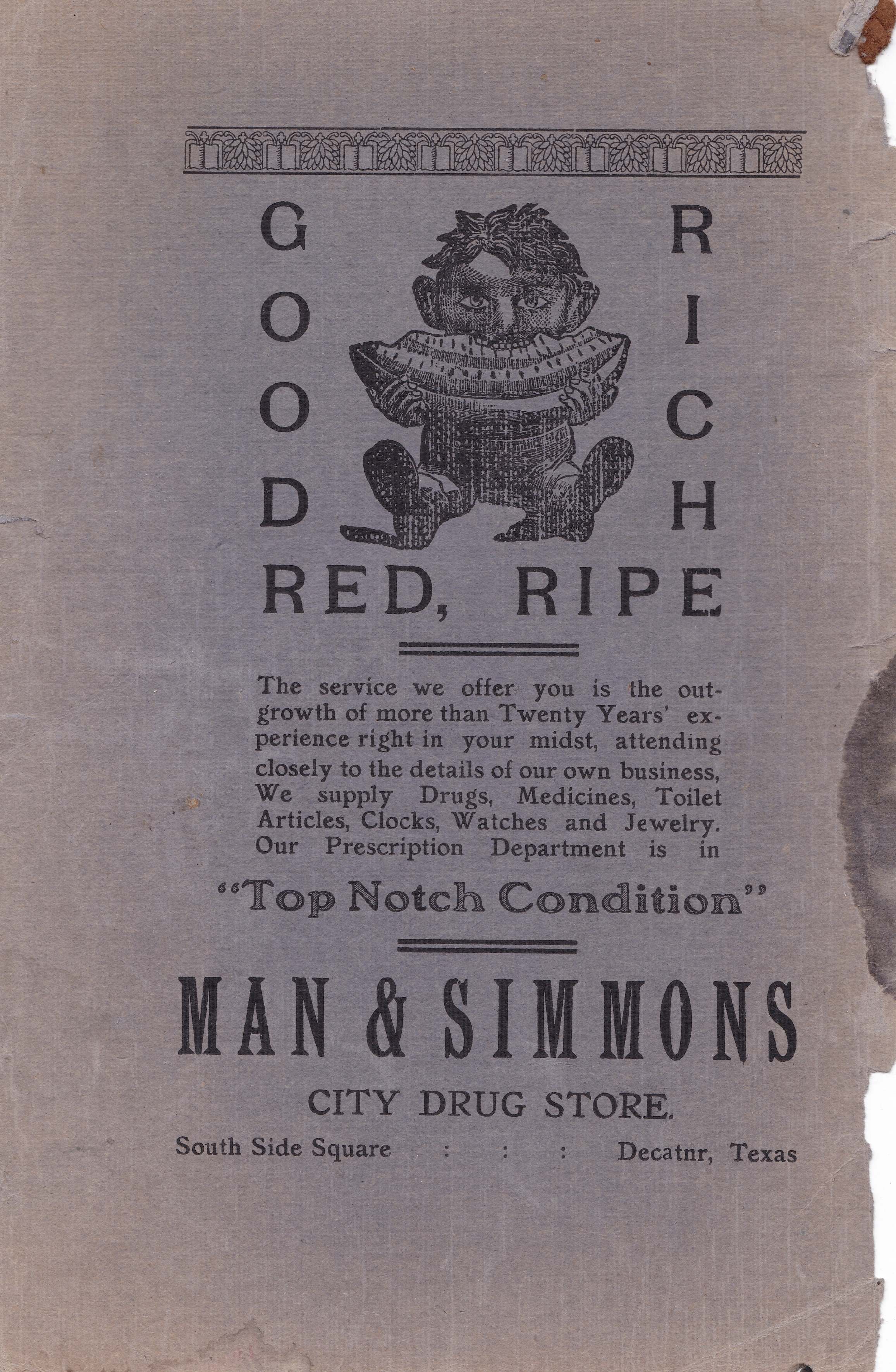 GOOD

RICH

RED, RIPE

The service we offer you is the outgrowth of more than Twenty Years' experience right in your midst, attending closely to the details of our own business, We supply Drugs, Medicines, Toilet Articles, Clocks, Watches and Jewelry. Our Prescription Department is in

"Top Notch Condition"

MAN & SIMMONS

CITY DRUG STORE.

South Side Square : : : Decatnr, Texas